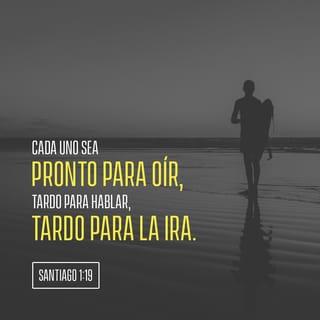 CADA UNO SEA
PRONTO PARA OÍR,
TARDO PARA HABLAR,
TARDO PARA LA IRA.

SANTIAGO 1:19